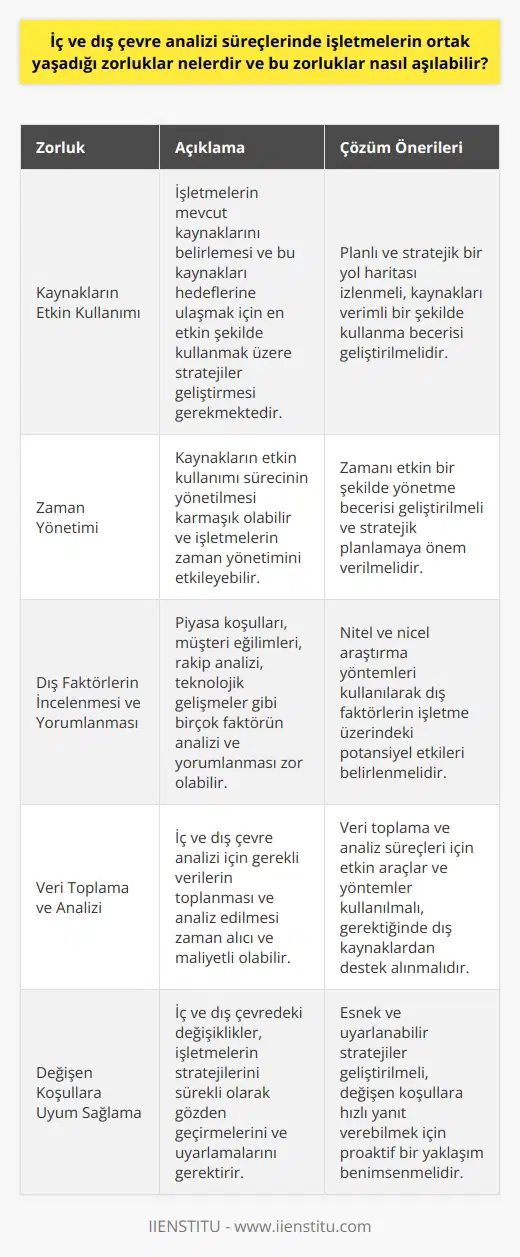 İç ve dış çevre analizi süreçlerinde işletmelerin ortak yaşadığı zorluklar nelerdir ve bu zorluklar nasıl aşılabilir?

| Zorluk | Açıklama | Çözüm Önerileri |
|---|---|---|
| Kaynakların Etkin Kullanımı | İşletmelerin mevcut kaynaklarını belirlemesi ve bu kaynakları hedeflerine ulaşmak için en etkin şekilde kullanmak üzere stratejiler geliştirmesi gerekmektedir. | Planlı ve stratejik bir yol haritası izlenmeli, kaynakları verimli bir şekilde kullanma becerisi geliştirilmelidir. |
| Zaman Yönetimi | Kaynakların etkin kullanımı sürecinin yönetilmesi karmaşık olabilir ve işletmelerin zaman yönetimini etkileyebilir. | Zamanı etkin bir şekilde yönetme becerisi geliştirilmeli ve stratejik planlamaya önem verilmelidir. |
| Dış Faktörlerin İncelenmesi ve Yorumlanması | Piyasa koşulları, müşteri eğilimleri, rakip analizi, teknolojik gelişmeler gibi birçok faktörün analizi ve yorumlanması zor olabilir. | Nitel ve nicel araştırma yöntemleri kullanılarak dış faktörlerin işletme üzerindeki potansiyel etkileri belirlenmelidir. |
| Veri Toplama ve Analizi | İç ve dış çevre analizi için gerekli verilerin toplanması ve analiz edilmesi zaman alıcı ve maliyetli olabilir. | Veri toplama ve analiz süreçleri için etkin araçlar ve yöntemler kullanılmalı, gerektiğinde dış kaynaklardan destek alınmalıdır. |
| Değişen Koşullara Uyum Sağlama | İç ve dış çevredeki değişiklikler, işletmelerin stratejilerini sürekli olarak gözden geçirmelerini ve uyarlamalarını gerektirir. | Esnek ve uyarlanabilir stratejiler geliştirilmeli, değişen koşullara hızlı yanıt verebilmek için proaktif bir yaklaşım benimsenmelidir. |

IIENSTITU - www.iienstitu.com